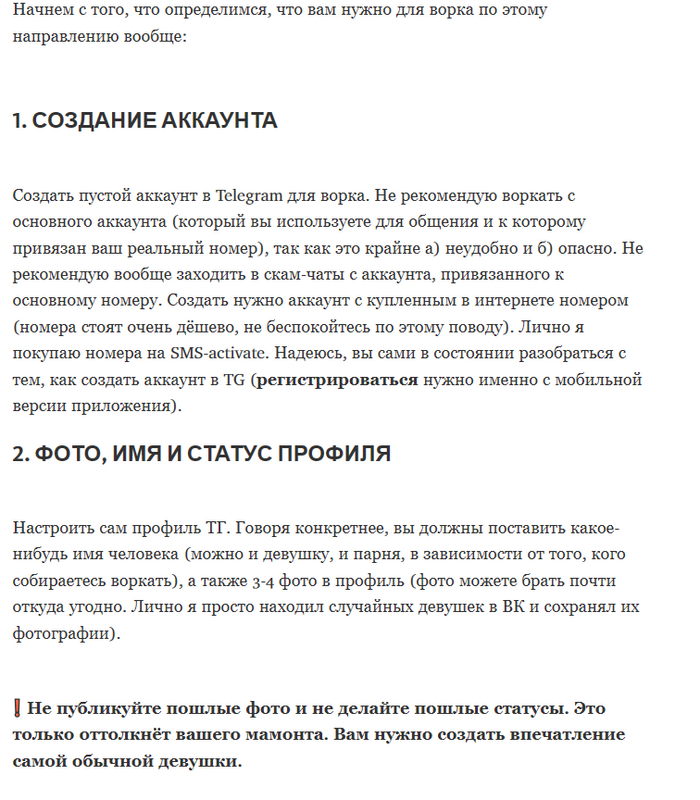 Начнем с того, что определимся, что вам нужно для ворка по этому направлению вообще:

1. СОЗДАНИЕ АККАУНТА

Создать пустой аккаунт в Telegram для ворка. Не рекомендую воркать с основного аккаунта (который вы используете для общения и к которому привязан ваш реальный номер), так как это крайне а) неудобно и б) опасно. Не рекомендую вообще заходить в скам-чаты с аккаунта, привязанного к основному номеру. Создать нужно аккаунт с купленным в интернете номером (номера стоят очень дёшево, не беспокойтесь по этому поводу). Лично я покупаю номера на SMS-activate. Надеюсь, вы сами в состоянии разобраться с тем, как создать аккаунт в TG (регистрироваться нужно именно с мобильной версии приложения).

2. ФОТО, ИМЯ И СТАТУС ПРОФИЛЯ

Настроить сам профиль ТГ. Говоря конкретнее, вы должны поставить какое-нибудь имя человека (можно и девушку, и парня, в зависимости от того, кого собираетесь воркать), а также 3-4 фото в профиль (фото можете брать почти откуда угодно. Лично я просто находил случайных девушек в ВК и сохранял их фотографии).

❗ Не публикуйте пошлые фото и не делайте пошлые статусы. Это только оттолкнёт вашего мамонта. Вам нужно создать впечатление самой обычной девушки.